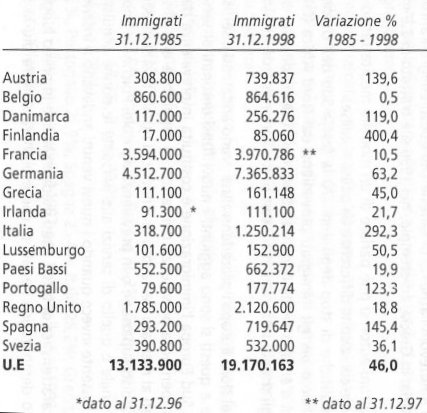 |  | Immigrati 31.12.1985 | Immigrati 31.12.1998 | Variazione % 1985 - 1998 |
|---|---|---|---|
| Austria | 308.800 | 739.837 | 139,6 |
| Belgio | 860.600 | 864.616 | 0,5 |
| Danimarca | 117.000 | 256.276 | 119,0 |
| Finlandia | 17.000 | 85.060 | 400,4 |
| Francia | 3.594.000 | 3.970.786 ** | 10,5 |
| Germania | 4.512.700 | 7.365.833 | 63,2 |
| Grecia | 111.100 | 161.148 | 45,0 |
| Irlanda | 91.300 * | 111.100 | 21,7 |
| Italia | 318.700 | 1.250.214 | 292,3 |
| Lussemburgo | 101.600 | 152.900 | 50,5 |
| Paesi Bassi | 552.500 | 662.372 | 19,9 |
| Portogallo | 79.600 | 177.774 | 123,3 |
| Regno Unito | 1.785.000 | 2.120.600 | 18,8 |
| Spagna | 293.200 | 719.647 | 145,4 |
| Svezia | 390.800 | 532.000 | 36,1 |
| **U.E** | **13.133.900** | **19.170.163** | **46,0** |

*dato al 31.12.96

** dato al 31.12.97